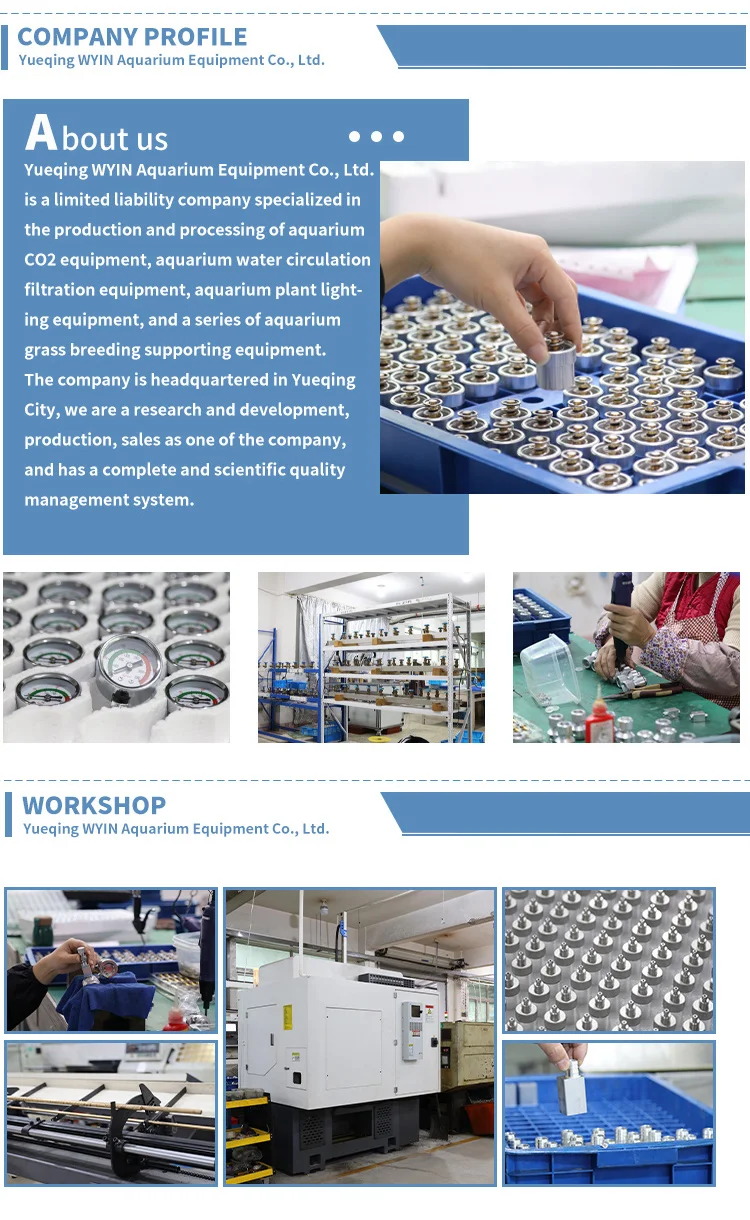 COMPANY PROFILE
Yueqing WYIN Aquarium Equipment Co., Ltd.

About us

Yueqing WYIN Aquarium Equipment Co., Ltd. is a limited liability company specialized in the production and processing of aquarium CO2 equipment, aquarium water circulation filtration equipment, aquarium plant lighting equipment, and a series of aquarium grass breeding supporting equipment.

The company is headquartered in Yueqing City, we are a research and development, production, sales as one of the company, and has a complete and scientific quality management system.

WORKSHOP
Yueqing WYIN Aquarium Equipment Co., Ltd.